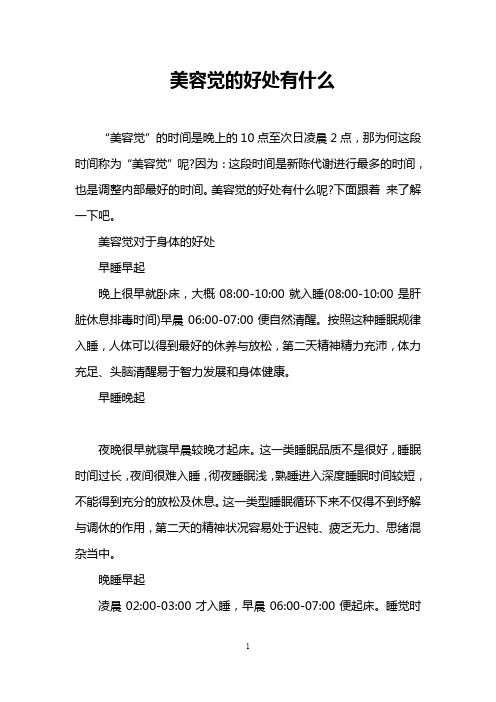 美容觉的好处有什么

“美容觉”的时间是晚上的 10 点至次日凌晨 2 点，那为何这段时间称为“美容觉”呢?因为：这段时间是新陈代谢进行最多的时间，也是调整内部最好的时间。美容觉的好处有什么呢?下面跟着 来了解一下吧。

美容觉对于身体的好处

早睡早起

晚上很早就卧床，大概 08:00-10:00 就入睡(08:00-10:00 是肝脏休息排毒时间)早晨 06:00-07:00 便自然清醒。按照这种睡眠规律入睡，人体可以得到最好的休养与放松，第二天精神精力充沛，体力充足、头脑清醒易于智力发展和身体健康。

早睡晚起

夜晚很早就寝早晨较晚才起床。这一类睡眠品质不是很好，睡眠时间过长，夜间很难入睡，彻夜睡眠浅，熟睡进入深度睡眠时间较短，不能得到充分的放松及休息。这一类型睡眠循环下来不仅得不到纾解与调休的作用，第二天的精神状况容易处于迟钝、疲乏无力、思绪混杂当中。

晚睡早起

凌晨 02:00-03:00 才入睡，早晨 06:00-07:00 便起床。睡觉时

1